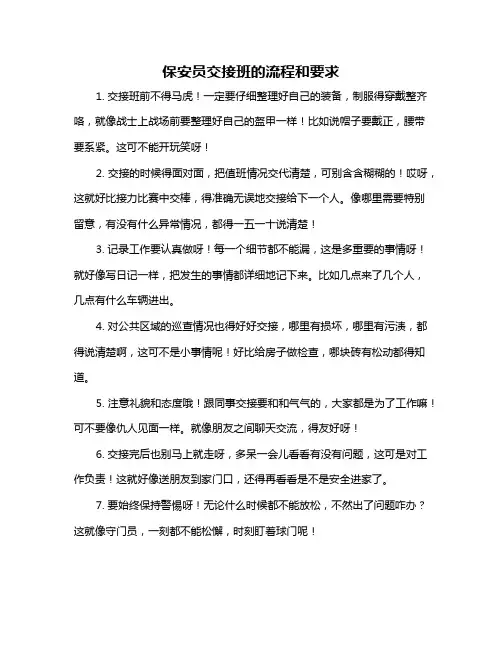 保安员交接班的流程和要求

1. 交接班前不得马虎！一定要仔细整理好自己的装备，制服得穿戴整齐咯，就像战士上战场前要整理好自己的盔甲一样！比如说帽子要戴正，腰带要系紧。这可不能开玩笑呀！

2. 交接的时候得面对面，把值班情况交代清楚，可别含含糊糊的！哎呀，这就好比接力比赛中交棒，得准确无误地交接给下一个人。像哪里需要特别留意，有没有什么异常情况，都得一五一十说清楚！

3. 记录工作要认真做呀！每一个细节都不能漏，这是多重要的事情呀！就好像写日记一样，把发生的事情都详细地记下来。比如几点来了几个人，几点有什么车辆进出。

4. 对公共区域的巡查情况也得好好交接，哪里有损坏，哪里有污渍，都得说清楚啊，这可不是小事情呢！好比给房子做检查，哪块砖有松动都得知道。

5. 注意礼貌和态度哦！跟同事交接要和和气气的，大家都是为了工作嘛！可不要像仇人见面一样。就像朋友之间聊天交流，得友好呀！

6. 交接完后也别马上就走呀，多呆一会儿看看有没有问题，这可是对工作负责！这就好像送朋友到家门口，还得再看看是不是安全进家了。

7. 要始终保持警惕呀！无论什么时候都不能放松，不然出了问题咋办？这就像守门员，一刻都不能松懈，时刻盯着球门呢！